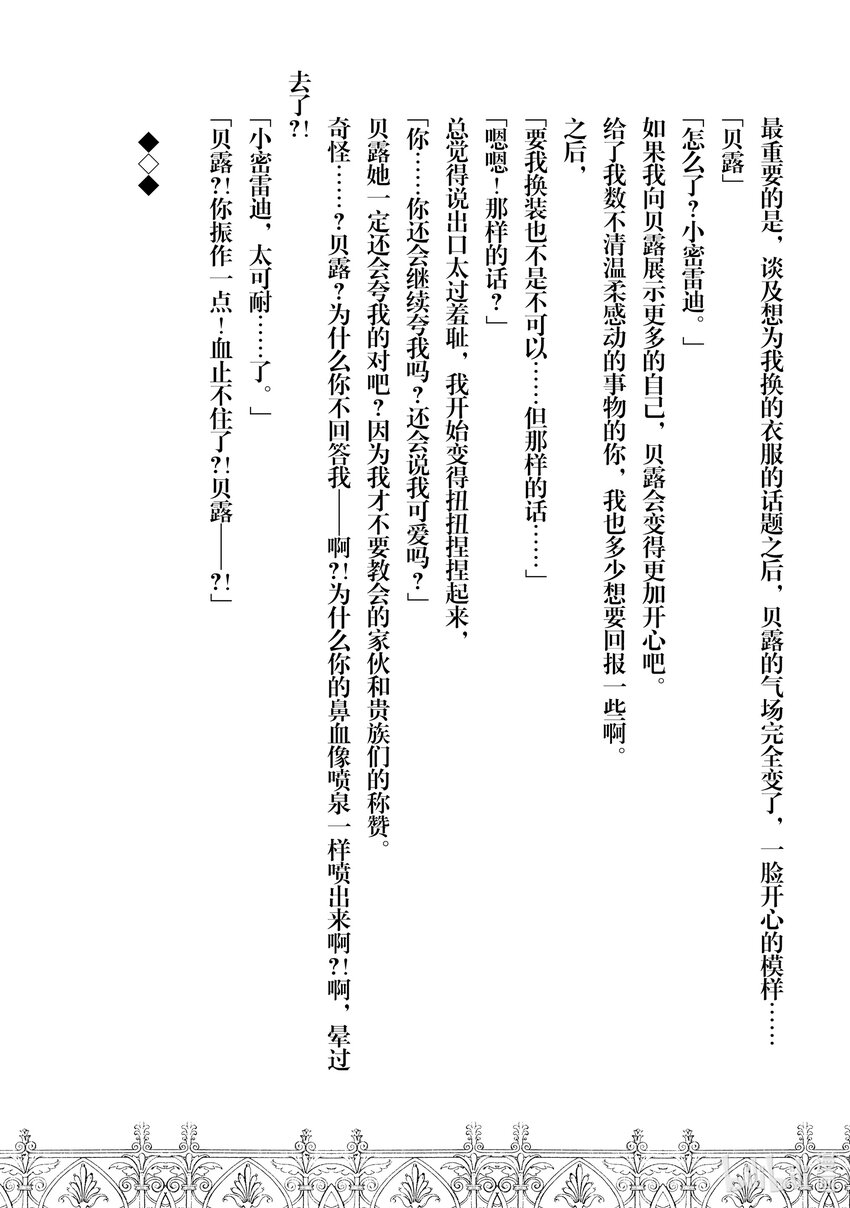 最重要的是，谈及想为我换的衣服的话题之后，贝露的气场完全变了，一脸开心的模样……

「贝露」

「怎么了？小蜜雷迪。」

如果我向贝露展示更多的自己，贝露会变得更加开心吧。

给了我数不清温柔感动的事物的你，我也多少想要回报一些啊。

之后，

「要我换装也不是不可以……但那样的话……」

「嗯嗯！那样的话？」

总觉得说出口太过羞耻，我开始变得扭扭捏捏起来，

「你……你还会继续夸我吗？还会说我可爱吗？」

贝露她一定还会夸我的对吧？因为我才不要教会的家伙和贵族们的称赞。

奇怪……？贝露？为什么你不回答我——啊?!为什么你的鼻血像喷泉一样喷出来啊?!啊，晕过去了?!

「小蜜雷迪，太可耐……了。」

「贝露?!你振作一点！血止不住了?!贝露——?!」

◆◇◆